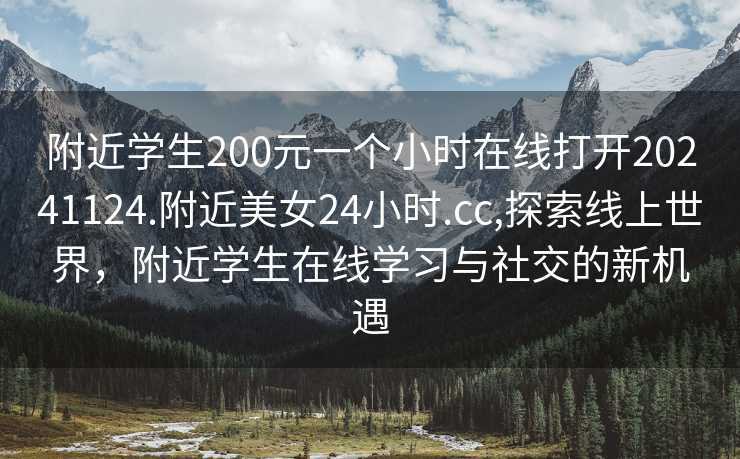 附近学生200元一个小时在线打开20241124.附近美女24小时.cc,探索线上世界，附近学生在线学习与社交的新机遇